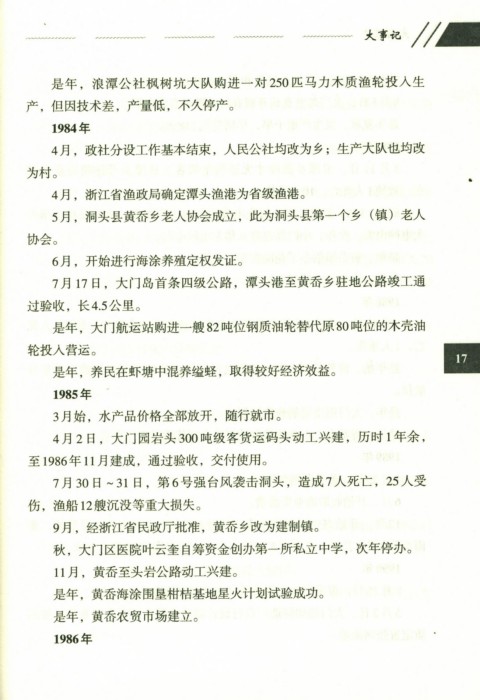 大事记

是年，浪潭公社枫树坑大队购进一对250匹马力木质渔轮投入生产，但因技术差，产量低，不久停产。

1984年

4月，政社分设工作基本结束，人民公社均改为乡；生产大队也均改为村。

4月，浙江省渔政局确定潭头渔港为省级渔港。

5月，洞头县黄岙乡老人协会成立，此为洞头县第一个乡（镇）老人协会。

6月，开始进行海涂养殖定权发证。

7月17日，大门岛首条四级公路，潭头港至黄岙乡驻地公路竣工通过验收，长4.5公里。

是年，大门航运站购进一艘82吨位钢质油轮替代原80吨位的木壳油轮投入营运。

是年，养民在虾塘中混养缢蛏，取得较好经济效益。

1985年

3月始，水产品价格全部放开，随行就市。

4月2日，大门园岩头300吨级客货运码头动工兴建，历时1年余，至1986年11月建成，通过验收，交付使用。

7月30日～31日，第6号强台风袭击洞头，造成7人死亡，25人受伤，渔船12艘沉没等重大损失。

9月，经浙江省民政厅批准，黄岙乡改为建制镇。

秋，大门区医院叶云奎自筹资金创办第一所私立中学，次年停办。

11月，黄岙至头岩公路动工兴建。

是年，黄岙海涂围垦柑桔基地星火计划试验成功。

是年，黄岙农贸市场建立。

1986年

17